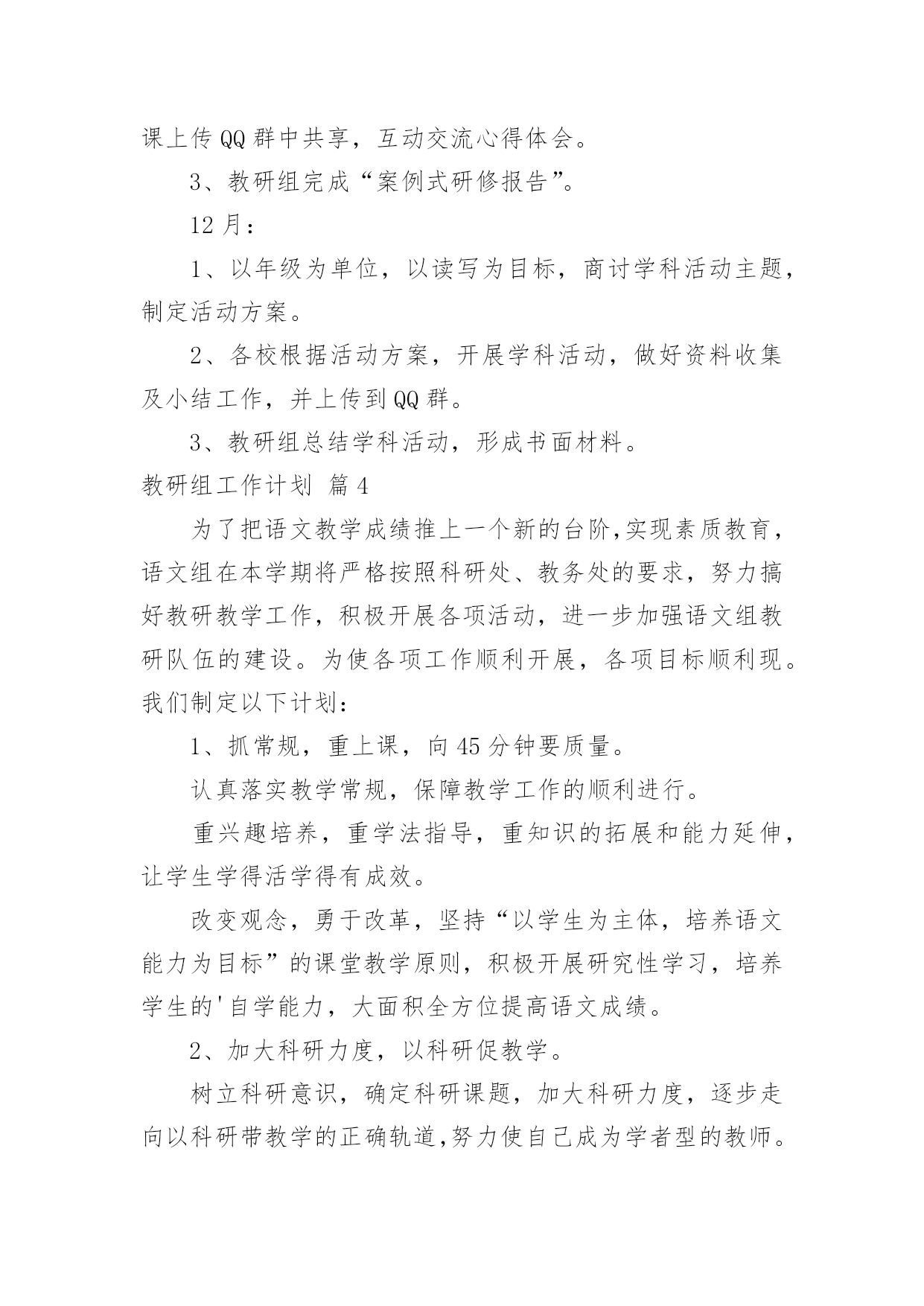 课上传QQ群中共享，互动交流心得体会。

3、教研组完成“案例式研修报告”。

12月：

1、以年级为单位，以读写为目标，商讨学科活动主题，制定活动方案。

2、各校根据活动方案，开展学科活动，做好资料收集及小结工作，并上传到QQ群。

3、教研组总结学科活动，形成书面材料。

教研组工作计划 篇4

为了把语文教学成绩推上一个新的台阶,实现素质教育，语文组在本学期将严格按照科研处、教务处的要求，努力搞好教研教学工作，积极开展各项活动，进一步加强语文组教研队伍的建设。为使各项工作顺利开展，各项目标顺利现。我们制定以下计划：

1、抓常规，重上课，向45分钟要质量。

认真落实教学常规，保障教学工作的顺利进行。

重兴趣培养，重学法指导，重知识的拓展和能力延伸，让学生学得活学得有成效。

改变观念，勇于改革，坚持“以学生为主体，培养语文能力为目标”的课堂教学原则，积极开展研究性学习，培养学生的'自学能力，大面积全方位提高语文成绩。

2、加大科研力度，以科研促教学。

树立科研意识，确定科研课题，加大科研力度，逐步走向以科研带教学的正确轨道,努力使自己成为学者型的教师。